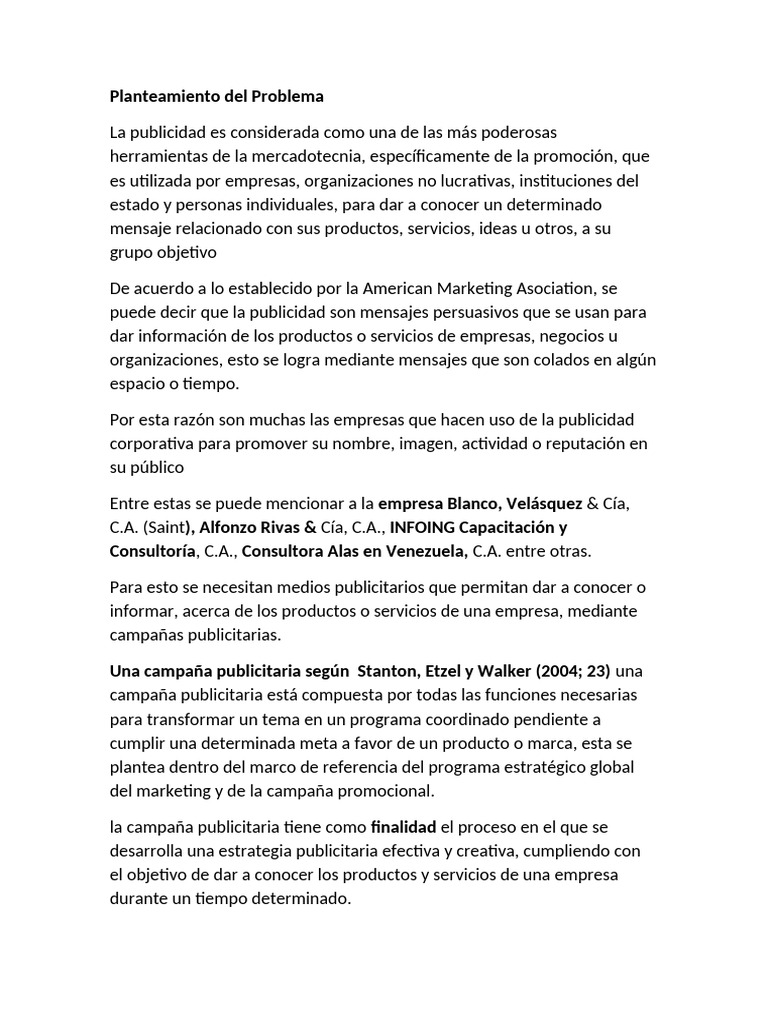 Planteamiento del Problema

La publicidad es considerada como una de las más poderosas herramientas de la mercadotecnia, específicamente de la promoción, que es utilizada por empresas, organizaciones no lucrativas, instituciones del estado y personas individuales, para dar a conocer un determinado mensaje relacionado con sus productos, servicios, ideas u otros, a su grupo objetivo

De acuerdo a lo establecido por la American Marketing Asociation, se puede decir que la publicidad son mensajes persuasivos que se usan para dar información de los productos o servicios de empresas, negocios u organizaciones, esto se logra mediante mensajes que son colados en algún espacio o tiempo.

Por esta razón son muchas las empresas que hacen uso de la publicidad corporativa para promover su nombre, imagen, actividad o reputación en su público

Entre estas se puede mencionar a la empresa Blanco, Velásquez & Cía, C.A. (Saint), Alfonzo Rivas & Cía, C.A., INFOING Capacitación y Consultoría, C.A., Consultora Alas en Venezuela, C.A. entre otras.

Para esto se necesitan medios publicitarios que permitan dar a conocer o informar, acerca de los productos o servicios de una empresa, mediante campañas publicitarias.

Una campaña publicitaria según Stanton, Etzel y Walker (2004; 23) una campaña publicitaria está compuesta por todas las funciones necesarias para transformar un tema en un programa coordinado pendiente a cumplir una determinada meta a favor de un producto o marca, esta se plantea dentro del marco de referencia del programa estratégico global del marketing y de la campaña promocional.

la campaña publicitaria tiene como finalidad el proceso en el que se desarrolla una estrategia publicitaria efectiva y creativa, cumpliendo con el objetivo de dar a conocer los productos y servicios de una empresa durante un tiempo determinado.